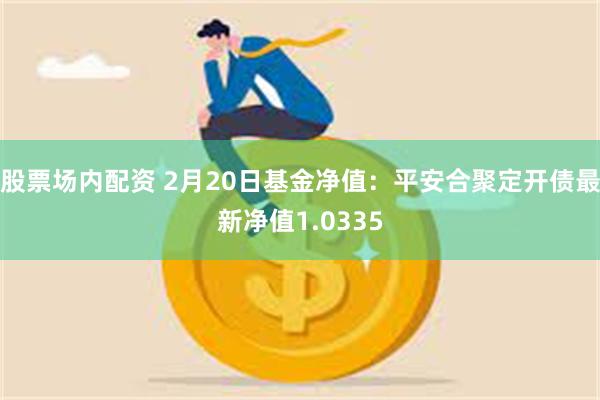 股票场内配资 2月20日基金净值：平安合聚定开债最新净值1.0335